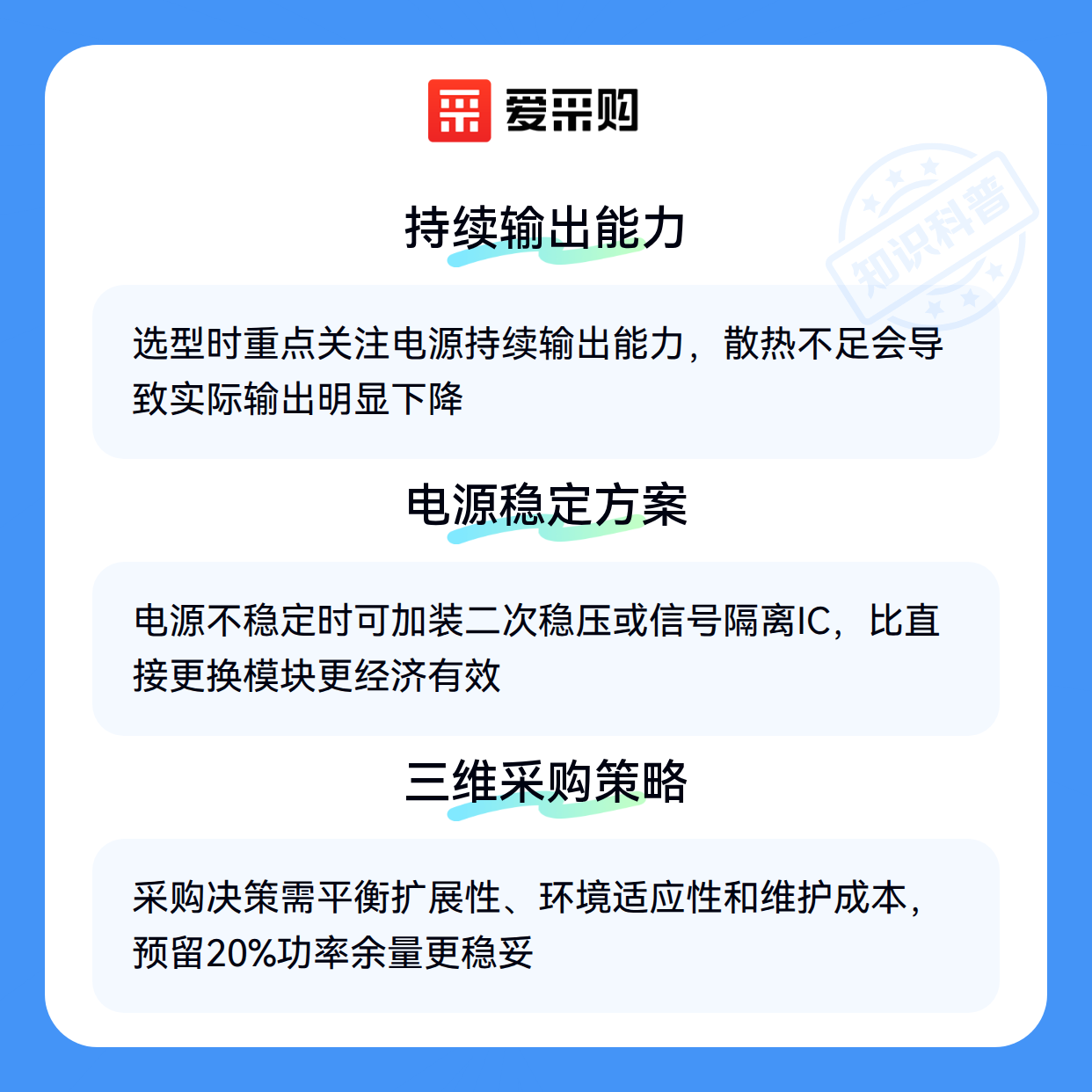 爱采购

持续输出能力

选型时重点关注电源持续输出能力，散热不足会导致实际输出明显下降

电源稳定方案

电源不稳定时可加装二次稳压或信号隔离IC，比直接更换模块更经济有效

三维采购策略

采购决策需平衡扩展性、环境适应性和维护成本，预留20%功率余量更稳妥

知识科普